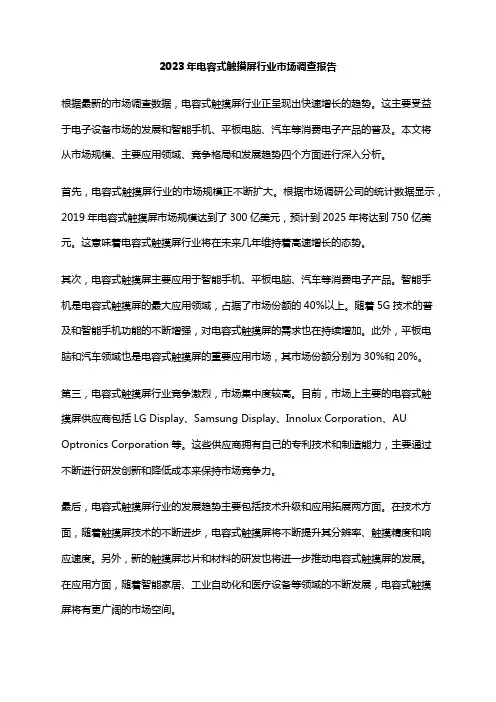 2023年电容式触摸屏行业市场调查报告

根据最新的市场调查数据，电容式触摸屏行业正呈现出快速增长的趋势。这主要受益于电子设备市场的发展和智能手机、平板电脑、汽车等消费电子产品的普及。本文将从市场规模、主要应用领域、竞争格局和发展趋势四个方面进行深入分析。

首先，电容式触摸屏行业的市场规模正不断扩大。根据市场调研公司的统计数据显示，2019年电容式触摸屏市场规模达到了300亿美元，预计到2025年将达到750亿美元。这意味着电容式触摸屏行业将在未来几年维持着高速增长的态势。

其次，电容式触摸屏主要应用于智能手机、平板电脑、汽车等消费电子产品。智能手机是电容式触摸屏的最大应用领域，占据了市场份额的40%以上。随着5G技术的普及和智能手机功能的不断增强，对电容式触摸屏的需求也在持续增加。此外，平板电脑和汽车领域也是电容式触摸屏的重要应用市场，其市场份额分别为30%和20%。

第三，电容式触摸屏行业竞争激烈，市场集中度较高。目前，市场上主要的电容式触摸屏供应商包括LG Display、Samsung Display、Innolux Corporation、AU Optronics Corporation等。这些供应商拥有自己的专利技术和制造能力，主要通过不断进行研发创新和降低成本来保持市场竞争力。

最后，电容式触摸屏行业的发展趋势主要包括技术升级和应用拓展两方面。在技术方面，随着触摸屏技术的不断进步，电容式触摸屏将不断提升其分辨率、触摸精度和响应速度。另外，新的触摸屏芯片和材料的研发也将进一步推动电容式触摸屏的发展。在应用方面，随着智能家居、工业自动化和医疗设备等领域的不断发展，电容式触摸屏将有更广阔的市场空间。